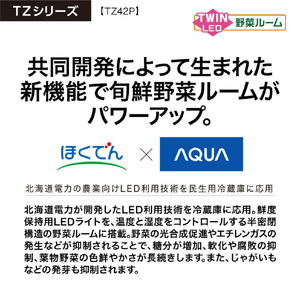 TZシリーズ 【TZ42P】

TWIN LED 野菜ルーム

共同開発によって生まれた新機能で旬鮮野菜ルームがパワーアップ。

ほくでん × AQUA

北海道電力の農業向けLED利用技術を民生用冷蔵庫に応用

北海道電力が開発したLED利用技術を冷蔵庫に応用。鮮度保持用LEDライトを、温度と湿度をコントロールする半密閉構造の野菜ルームに搭載。野菜の光合成促進やエチレンガスの発生などが抑制されることで、糖分が増加、軟化や腐敗の抑制、葉物野菜の色鮮やかさが長続きします。また、じゃがいもなどの発芽も抑制されます。